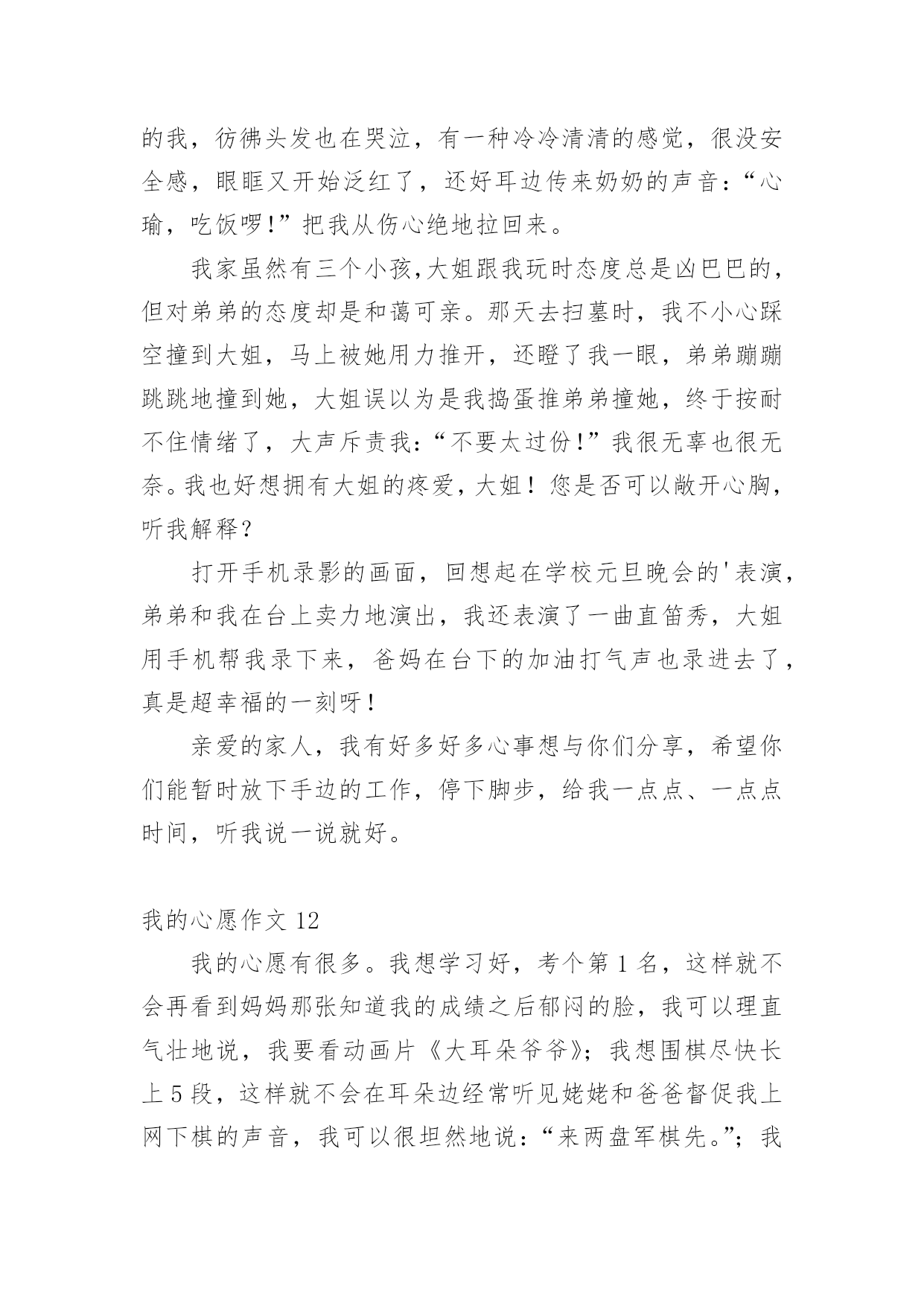 的我，彷佛头发也在哭泣，有一种冷冷清清的感觉，很没安全感，眼眶又开始泛红了，还好耳边传来奶奶的声音：“心瑜，吃饭啰!”把我从伤心绝地拉回来。

我家虽然有三个小孩,大姐跟我玩时态度总是凶巴巴的，但对弟弟的态度却是和蔼可亲。那天去扫墓时，我不小心踩空撞到大姐，马上被她用力推开，还瞪了我一眼，弟弟蹦蹦跳跳地撞到她，大姐误以为是我捣蛋推弟弟撞她，终于按耐不住情绪了，大声斥责我：“不要太过份！”我很无辜也很无奈。我也好想拥有大姐的疼爱，大姐！您是否可以敞开心胸，听我解释？

打开手机录影的画面，回想起在学校元旦晚会的'表演，弟弟和我在台上卖力地演出，我还表演了一曲直笛秀，大姐用手机帮我录下来，爸妈在台下的加油打气声也录进去了，真是超幸福的一刻呀！

亲爱的家人，我有好多好多心事想与你们分享，希望你们能暂时放下手边的工作，停下脚步，给我一点点、一点点时间，听我说一说就好。

我的心愿作文 12

我的心愿有很多。我想学习好，考个第 1 名，这样就不会再看到妈妈那张知道我的成绩之后郁闷的脸，我可以理直气壮地说，我要看动画片《大耳朵爷爷》；我想围棋尽快长上 5 段，这样就不会在耳朵边经常听见姥姥和爸爸督促我上网下棋的声音，我可以很坦然地说：“来两盘军棋先。”；我